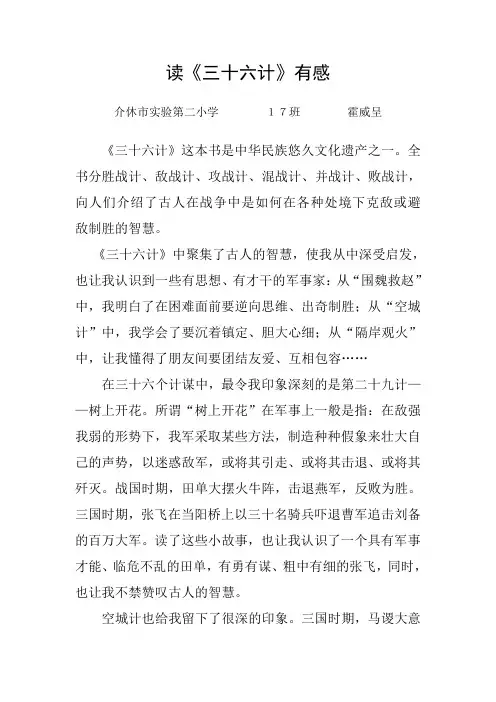 读《三十六计》有感

介休市实验第二小学　　１７班　　霍威呈

《三十六计》这本书是中华民族悠久文化遗产之一。全书分胜战计、敌战计、攻战计、混战计、并战计、败战计，向人们介绍了古人在战争中是如何在各种处境下克敌或避敌制胜的智慧。

《三十六计》中聚集了古人的智慧，使我从中深受启发，也让我认识到一些有思想、有才干的军事家：从“围魏救赵”中，我明白了在困难面前要逆向思维、出奇制胜；从“空城计”中，我学会了要沉着镇定、胆大心细；从“隔岸观火”中，让我懂得了朋友间要团结友爱、互相包容……

在三十六个计谋中，最令我印象深刻的是第二十九计——树上开花。所谓“树上开花”在军事上一般是指：在敌强我弱的形势下，我军采取某些方法，制造种种假象来壮大自己的声势，以迷惑敌军，或将其引走、或将其击退、或将其歼灭。战国时期，田单大摆火牛阵，击退燕军，反败为胜。三国时期，张飞在当阳桥上以三十名骑兵吓退曹军追击刘备的百万大军。读了这些小故事，也让我认识了一个具有军事才能、临危不乱的田单，有勇有谋、粗中有细的张飞，同时，也让我不禁赞叹古人的智慧。

空城计也给我留下了很深的印象。三国时期，马谡大意